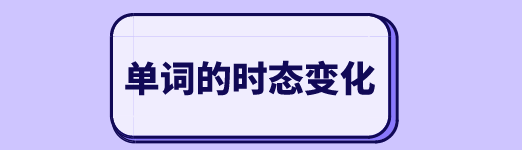 单词的时态变化